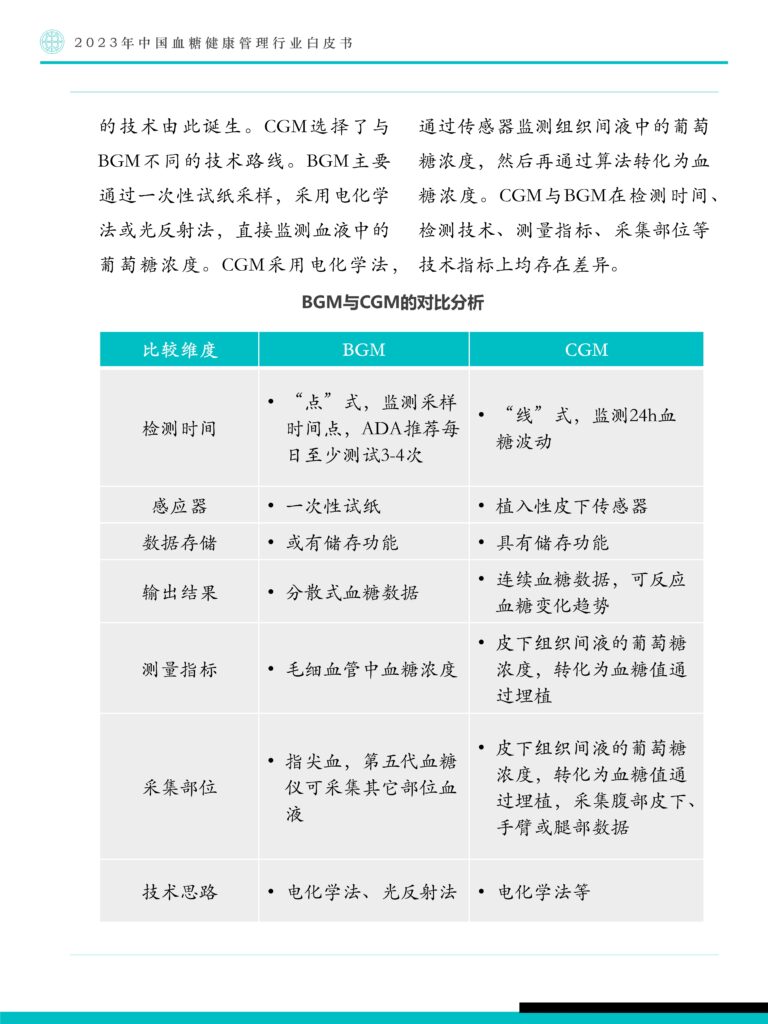 2023年中国血糖健康管理行业白皮书

的技术由此诞生。CGM选择了与BGM不同的技术路线。BGM主要通过一次性试纸采样，采用电化学法或光反射法，直接监测血液中的葡萄糖浓度。CGM采用电化学法，通过传感器监测组织间液中的葡萄糖浓度，然后再通过算法转化为血糖浓度。CGM与BGM在检测时间、检测技术、测量指标、采集部位等技术指标上均存在差异。

BGM与CGM的对比分析

| 比较维度 | BGM | CGM |
|---|---|---|
| 检测时间 | • “点”式，监测采样时间点，ADA推荐每日至少测试3-4次 | • “线”式，监测24h血糖波动 |
| 感应器 | • 一次性试纸 | • 植入性皮下传感器 |
| 数据存储 | • 或有储存功能 | • 具有储存功能 |
| 输出结果 | • 分散式血糖数据 | • 连续血糖数据，可反应血糖变化趋势 |
| 测量指标 | • 毛细血管中血糖浓度 | • 皮下组织间液的葡萄糖浓度，转化为血糖值通过埋植 |
| 采集部位 | • 指尖血，第五代血糖仪可采集其它部位血液 | • 皮下组织间液的葡萄糖浓度，转化为血糖值通过埋植，采集腹部皮下、手臂或腿部数据 |
| 技术思路 | • 电化学法、光反射法 | • 电化学法等 |